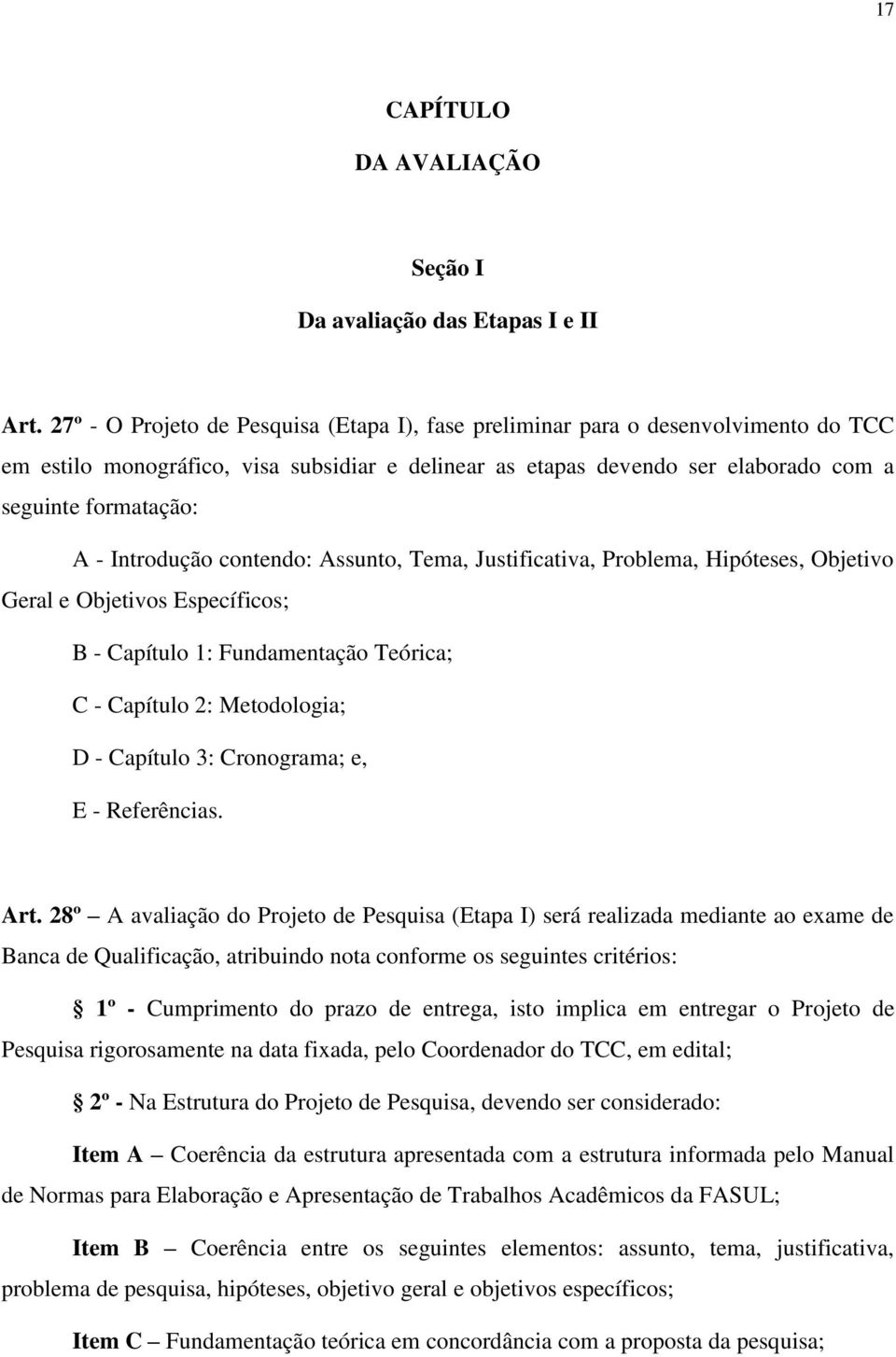 17

CAPÍTULO
DA AVALIAÇÃO

Seção I
Da avaliação das Etapas I e II

Art. 27º - O Projeto de Pesquisa (Etapa I), fase preliminar para o desenvolvimento do TCC em estilo monográfico, visa subsidiar e delinear as etapas devendo ser elaborado com a seguinte formatação:

A - Introdução contendo: Assunto, Tema, Justificativa, Problema, Hipóteses, Objetivo Geral e Objetivos Específicos;

B - Capítulo 1: Fundamentação Teórica;

C - Capítulo 2: Metodologia;

D - Capítulo 3: Cronograma; e,

E - Referências.

Art. 28º – A avaliação do Projeto de Pesquisa (Etapa I) será realizada mediante ao exame de Banca de Qualificação, atribuindo nota conforme os seguintes critérios:

1º - Cumprimento do prazo de entrega, isto implica em entregar o Projeto de Pesquisa rigorosamente na data fixada, pelo Coordenador do TCC, em edital;

2º - Na Estrutura do Projeto de Pesquisa, devendo ser considerado:

Item A – Coerência da estrutura apresentada com a estrutura informada pelo Manual de Normas para Elaboração e Apresentação de Trabalhos Acadêmicos da FASUL;

Item B – Coerência entre os seguintes elementos: assunto, tema, justificativa, problema de pesquisa, hipóteses, objetivo geral e objetivos específicos;

Item C – Fundamentação teórica em concordância com a proposta da pesquisa;